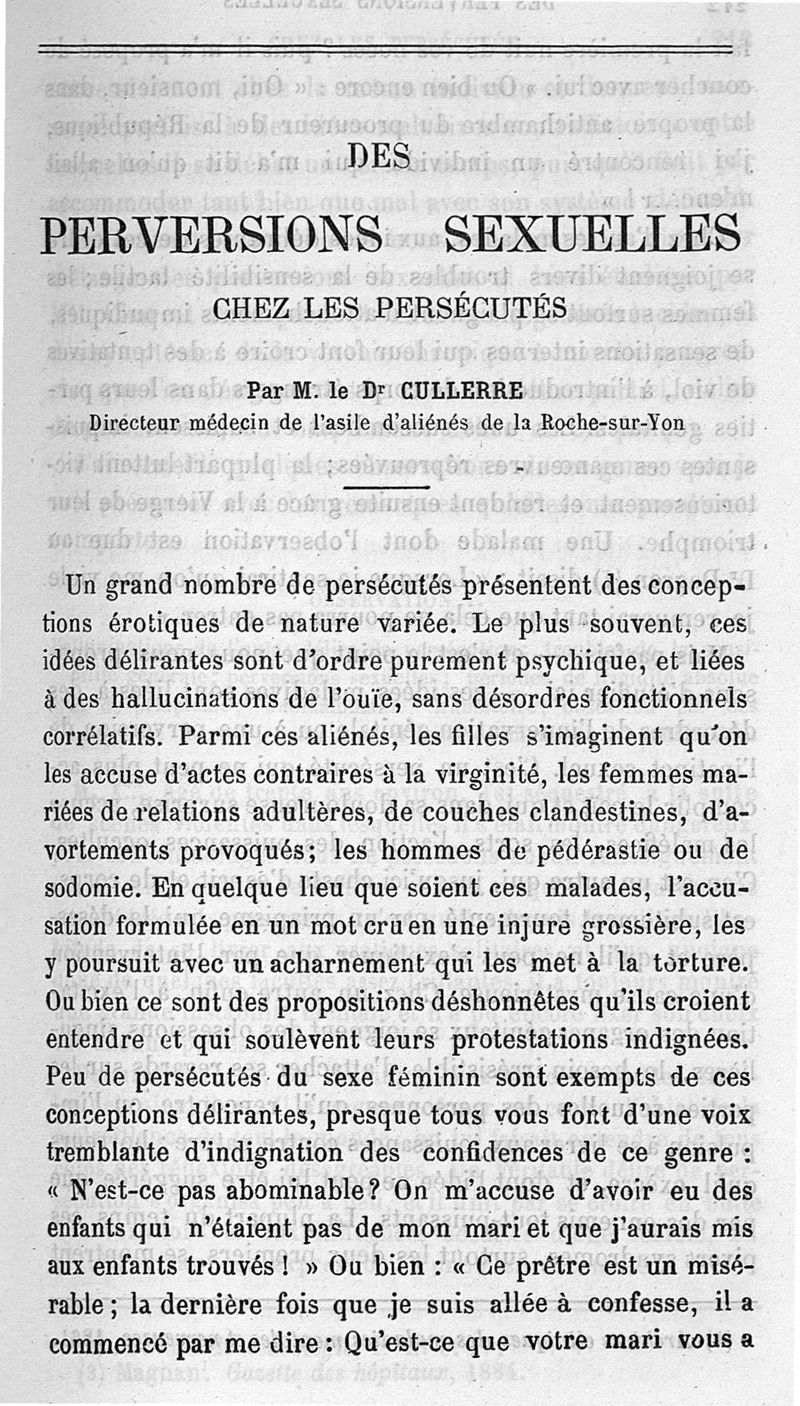 DES

PERVERSIONS SEXUELLES

CHEZ LES PERSÉCUTÉS

Par M. le Dr CULLERRE

Directeur médecin de l'asile d'aliénés de la Roche-sur-Yon

Un grand nombre de persécutés présentent des conceptions érotiques de nature variée. Le plus souvent, ces idées délirantes sont d'ordre purement psychique, et liées à des hallucinations de l'ouïe, sans désordres fonctionnels corrélatifs. Parmi ces aliénés, les filles s'imaginent qu'on les accuse d'actes contraires à la virginité, les femmes mariées de relations adultères, de couches clandestines, d'avortements provoqués; les hommes de pédérastie ou de sodomie. En quelque lieu que soient ces malades, l'accusation formulée en un mot cru en une injure grossière, les y poursuit avec un acharnement qui les met à la torture. Ou bien ce sont des propositions déshonnêtes qu'ils croient entendre et qui soulèvent leurs protestations indignées. Peu de persécutés du sexe féminin sont exempts de ces conceptions délirantes, presque tous vous font d'une voix tremblante d'indignation des confidences de ce genre : « N'est-ce pas abominable? On m'accuse d'avoir eu des enfants qui n'étaient pas de mon mari et que j'aurais mis aux enfants trouvés ! » Ou bien : « Ce prêtre est un misérable; la dernière fois que je suis allée à confesse, il a commencé par me dire : Qu'est-ce que votre mari vous a